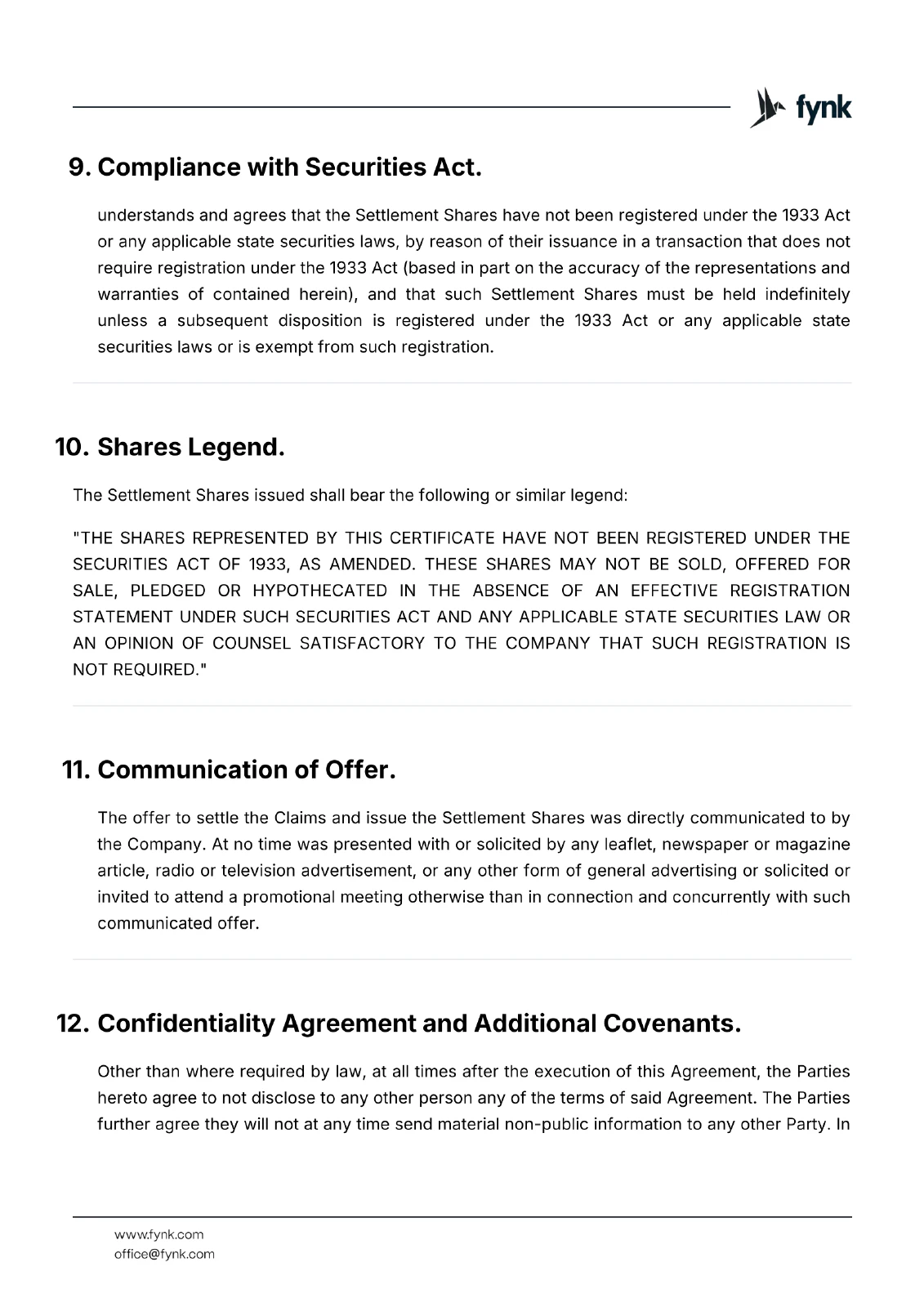 fynk

9. Compliance with Securities Act.

understands and agrees that the Settlement Shares have not been registered under the 1933 Act or any applicable state securities laws, by reason of their issuance in a transaction that does not require registration under the 1933 Act (based in part on the accuracy of the representations and warranties of contained herein), and that such Settlement Shares must be held indefinitely unless a subsequent disposition is registered under the 1933 Act or any applicable state securities laws or is exempt from such registration.

10. Shares Legend.

The Settlement Shares issued shall bear the following or similar legend:

"THE SHARES REPRESENTED BY THIS CERTIFICATE HAVE NOT BEEN REGISTERED UNDER THE SECURITIES ACT OF 1933, AS AMENDED. THESE SHARES MAY NOT BE SOLD, OFFERED FOR SALE, PLEDGED OR HYPOTHECATED IN THE ABSENCE OF AN EFFECTIVE REGISTRATION STATEMENT UNDER SUCH SECURITIES ACT AND ANY APPLICABLE STATE SECURITIES LAW OR AN OPINION OF COUNSEL SATISFACTORY TO THE COMPANY THAT SUCH REGISTRATION IS NOT REQUIRED."

11. Communication of Offer.

The offer to settle the Claims and issue the Settlement Shares was directly communicated to by the Company. At no time was presented with or solicited by any leaflet, newspaper or magazine article, radio or television advertisement, or any other form of general advertising or solicited or invited to attend a promotional meeting otherwise than in connection and concurrently with such communicated offer.

12. Confidentiality Agreement and Additional Covenants.

Other than where required by law, at all times after the execution of this Agreement, the Parties hereto agree to not disclose to any other person any of the terms of said Agreement. The Parties further agree they will not at any time send material non-public information to any other Party. In

www.fynk.com
office@fynk.com